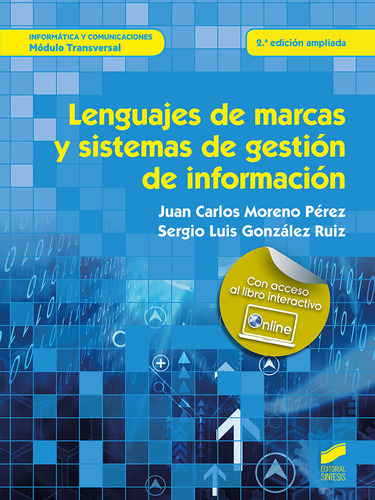 INFORMÁTICA Y COMUNICACIONES
Módulo Transversal

2.ª edición ampliada

Lenguajes de marcas y sistemas de gestión de información

Juan Carlos Moreno Pérez
Sergio Luis González Ruiz

Con acceso al libro interactivo
Online

EDITORIAL SINTESIS